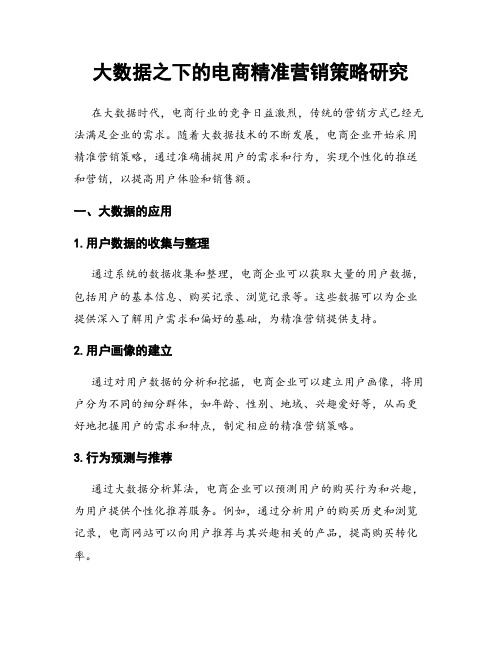 大数据之下的电商精准营销策略研究

在大数据时代，电商行业的竞争日益激烈，传统的营销方式已经无法满足企业的需求。随着大数据技术的不断发展，电商企业开始采用精准营销策略，通过准确捕捉用户的需求和行为，实现个性化的推送和营销，以提高用户体验和销售额。

一、大数据的应用

1. 用户数据的收集与整理

通过系统的数据收集和整理，电商企业可以获取大量的用户数据，包括用户的基本信息、购买记录、浏览记录等。这些数据可以为企业提供深入了解用户需求和偏好的基础，为精准营销提供支持。

2. 用户画像的建立

通过对用户数据的分析和挖掘，电商企业可以建立用户画像，将用户分为不同的细分群体，如年龄、性别、地域、兴趣爱好等，从而更好地把握用户的需求和特点，制定相应的精准营销策略。

3. 行为预测与推荐

通过大数据分析算法，电商企业可以预测用户的购买行为和兴趣，为用户提供个性化推荐服务。例如，通过分析用户的购买历史和浏览记录，电商网站可以向用户推荐与其兴趣相关的产品，提高购买转化率。